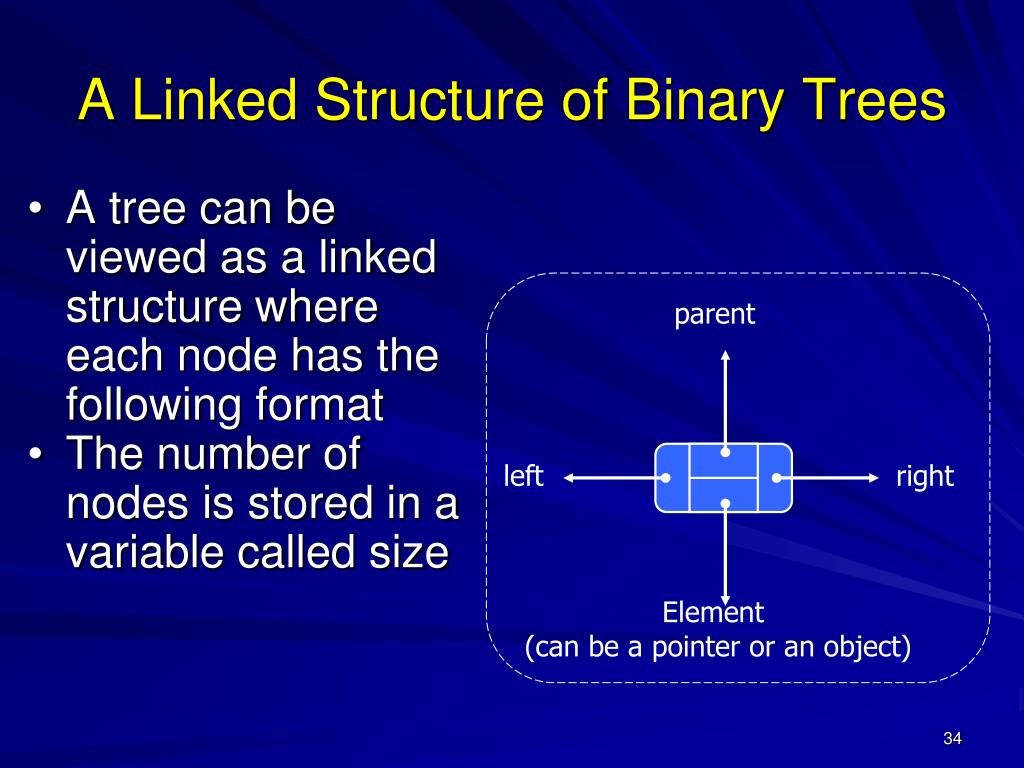 A Linked Structure of Binary Trees

• A tree can be viewed as a linked structure where each node has the following format
• The number of nodes is stored in a variable called size

parent

left

right

Element
(can be a pointer or an object)

34